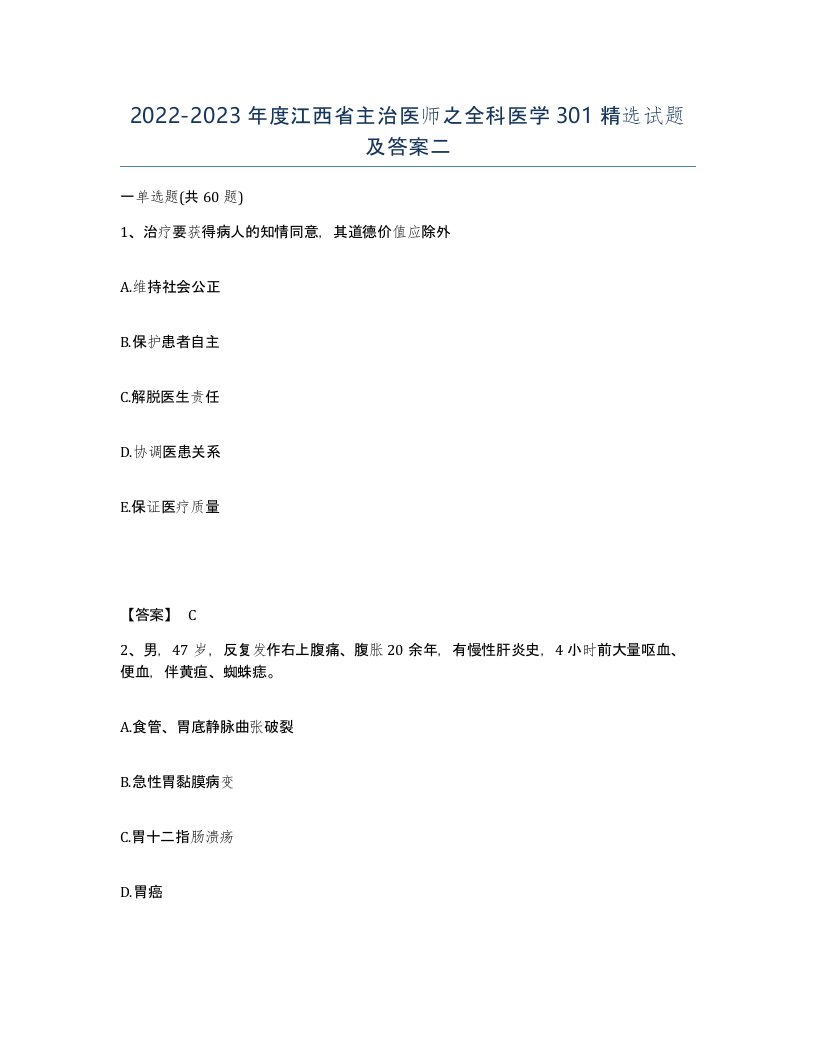 2022-2023 年度江西省主治医师之全科医学 301 精选试题及答案二

一单选题(共 60 题)

1、治疗要获得病人的知情同意，其道德价值应除外

A.维持社会公正

B.保护患者自主

C.解脱医生责任

D.协调医患关系

E.保证医疗质量

【答案】 C

2、男，47 岁，反复发作右上腹痛、腹胀 20 余年，有慢性肝炎史，4 小时前大量呕血、便血，伴黄疸、蜘蛛痣。

A.食管、胃底静脉曲张破裂

B.急性胃黏膜病变

C.胃十二指肠溃疡

D.胃癌